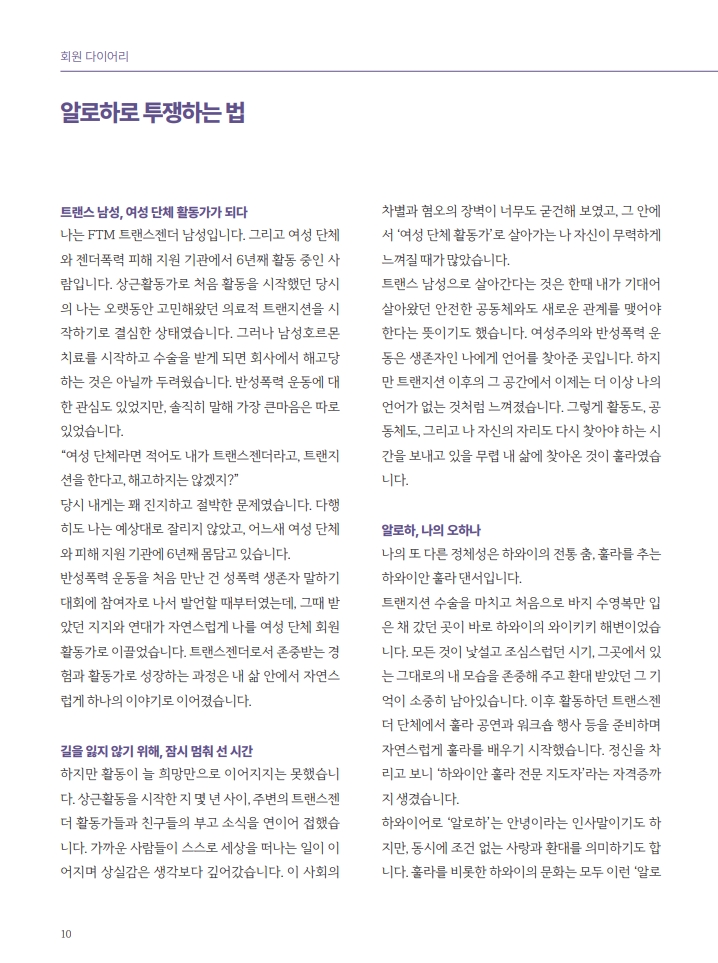 회원 다이어리

알로하로 투쟁하는 법

트랜스 남성, 여성 단체 활동가가 되다

나는 FTM 트랜스젠더 남성입니다. 그리고 여성 단체와 젠더폭력 피해 지원 기관에서 6년째 활동 중인 사람입니다. 상근활동가로 처음 활동을 시작했던 당시의 나는 오랫동안 고민해왔던 의료적 트랜지션을 시작하기로 결심한 상태였습니다. 그러나 남성호르몬 치료를 시작하고 수술을 받게 되면 회사에서 해고당하는 것은 아닐까 두려웠습니다. 반성폭력 운동에 대한 관심도 있었지만, 솔직히 말해 가장 큰마음은 따로 있었습니다.

"여성 단체라면 적어도 내가 트랜스젠더라고, 트랜지션을 한다고, 해고하지는 않겠지?"

당시 내게는 꽤 진지하고 절박한 문제였습니다. 다행히도 나는 예상대로 잘리지 않았고, 어느새 여성 단체와 피해 지원 기관에 6년째 몸담고 있습니다.

반성폭력 운동을 처음 만난 건 성폭력 생존자 말하기 대회에 참여자로 나서 발언할 때부터였는데, 그때 받았던 지지와 연대가 자연스럽게 나를 여성 단체 회원 활동가로 이끌었습니다. 트랜스젠더로서 존중받는 경험과 활동가로 성장하는 과정은 내 삶 안에서 자연스럽게 하나의 이야기로 이어졌습니다.

길을 잃지 않기 위해, 잠시 멈춰 선 시간

하지만 활동이 늘 희망만으로 이어지지는 못했습니다. 상근활동을 시작한 지 몇 년 사이, 주변의 트랜스젠더 활동가들과 친구들의 부고 소식을 연이어 접했습니다. 가까운 사람들이 스스로 세상을 떠나는 일이 이어지며 상실감은 생각보다 깊어갔습니다. 이 사회의 차별과 혐오의 장벽이 너무도 굳건해 보였고, 그 안에서 '여성 단체 활동가'로 살아가는 나 자신이 무력하게 느껴질 때가 많았습니다.

트랜스 남성으로 살아간다는 것은 한때 내가 기대어 살아왔던 안전한 공동체와도 새로운 관계를 맺어야 한다는 뜻이기도 했습니다. 여성주의와 반성폭력 운동은 생존자인 나에게 언어를 찾아준 곳입니다. 하지만 트랜지션 이후의 그 공간에서 이제는 더 이상 나의 언어가 없는 것처럼 느껴졌습니다. 그렇게 활동도, 공동체도, 그리고 나 자신의 자리도 다시 찾아야 하는 시간을 보내고 있을 무렵 내 삶에 찾아온 것이 훌라였습니다.

알로하, 나의 오하나

나의 또 다른 정체성은 하와이의 전통 춤, 훌라를 추는 하와이안 훌라 댄서입니다.

트랜지션 수술을 마치고 처음으로 바지 수영복만 입은 채 갔던 곳이 바로 하와이의 와이키키 해변이었습니다. 모든 것이 낯설고 조심스럽던 시기, 그곳에서 있는 그대로의 내 모습을 존중해 주고 환대 받았던 그 기억이 소중히 남아있습니다. 이후 활동하던 트랜스젠더 단체에서 훌라 공연과 워크숍 행사 등을 준비하며 자연스럽게 훌라를 배우기 시작했습니다. 정신을 차리고 보니 '하와이안 훌라 전문 지도자'라는 자격증까지 생겼습니다.

하와이어로 '알로하'는 안녕이라는 인사말이기도 하지만, 동시에 조건 없는 사랑과 환대를 의미하기도 합니다. 훌라를 비롯한 하와이의 문화는 모두 이런 '알로

10